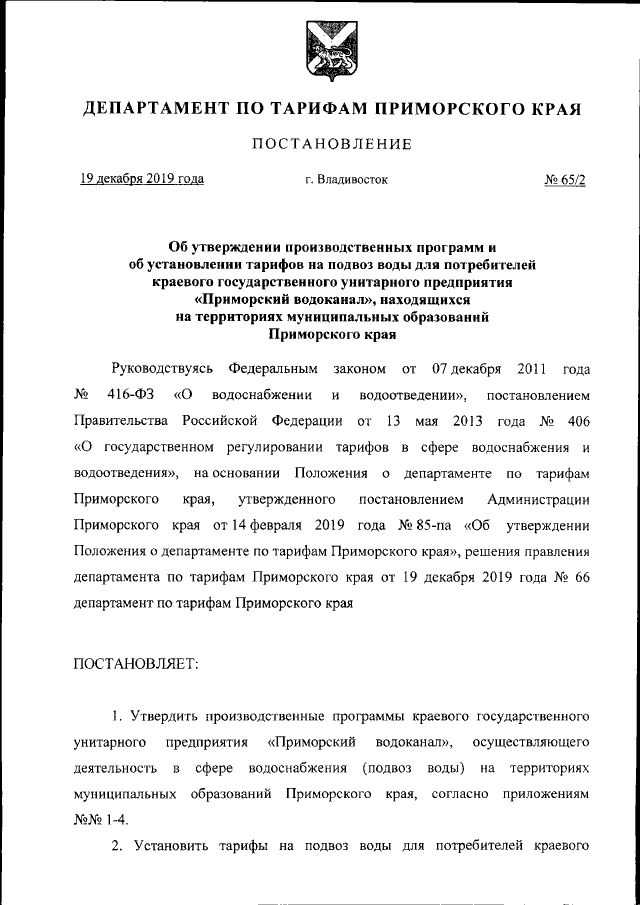 ДЕПАРТАМЕНТ ПО ТАРИФАМ ПРИМОРСКОГО КРАЯ

ПОСТАНОВЛЕНИЕ

19 декабря 2019 года г. Владивосток № 65/2

Об утверждении производственных программ и об установлении тарифов на подвоз воды для потребителей краевого государственного унитарного предприятия «Приморский водоканал», находящихся на территориях муниципальных образований Приморского края

Руководствуясь Федеральным законом от 07 декабря 2011 года № 416-ФЗ «О водоснабжении и водоотведении», постановлением Правительства Российской Федерации от 13 мая 2013 года № 406 «О государственном регулировании тарифов в сфере водоснабжения и водоотведения», на основании Положения о департаменте по тарифам Приморского края, утвержденного постановлением Администрации Приморского края от 14 февраля 2019 года № 85-па «Об утверждении Положения о департаменте по тарифам Приморского края», решения правления департамента по тарифам Приморского края от 19 декабря 2019 года № 66 департамент по тарифам Приморского края

ПОСТАНОВЛЯЕТ:

1. Утвердить производственные программы краевого государственного унитарного предприятия «Приморский водоканал», осуществляющего деятельность в сфере водоснабжения (подвоз воды) на территориях муниципальных образований Приморского края, согласно приложениям №№ 1-4.

2. Установить тарифы на подвоз воды для потребителей краевого